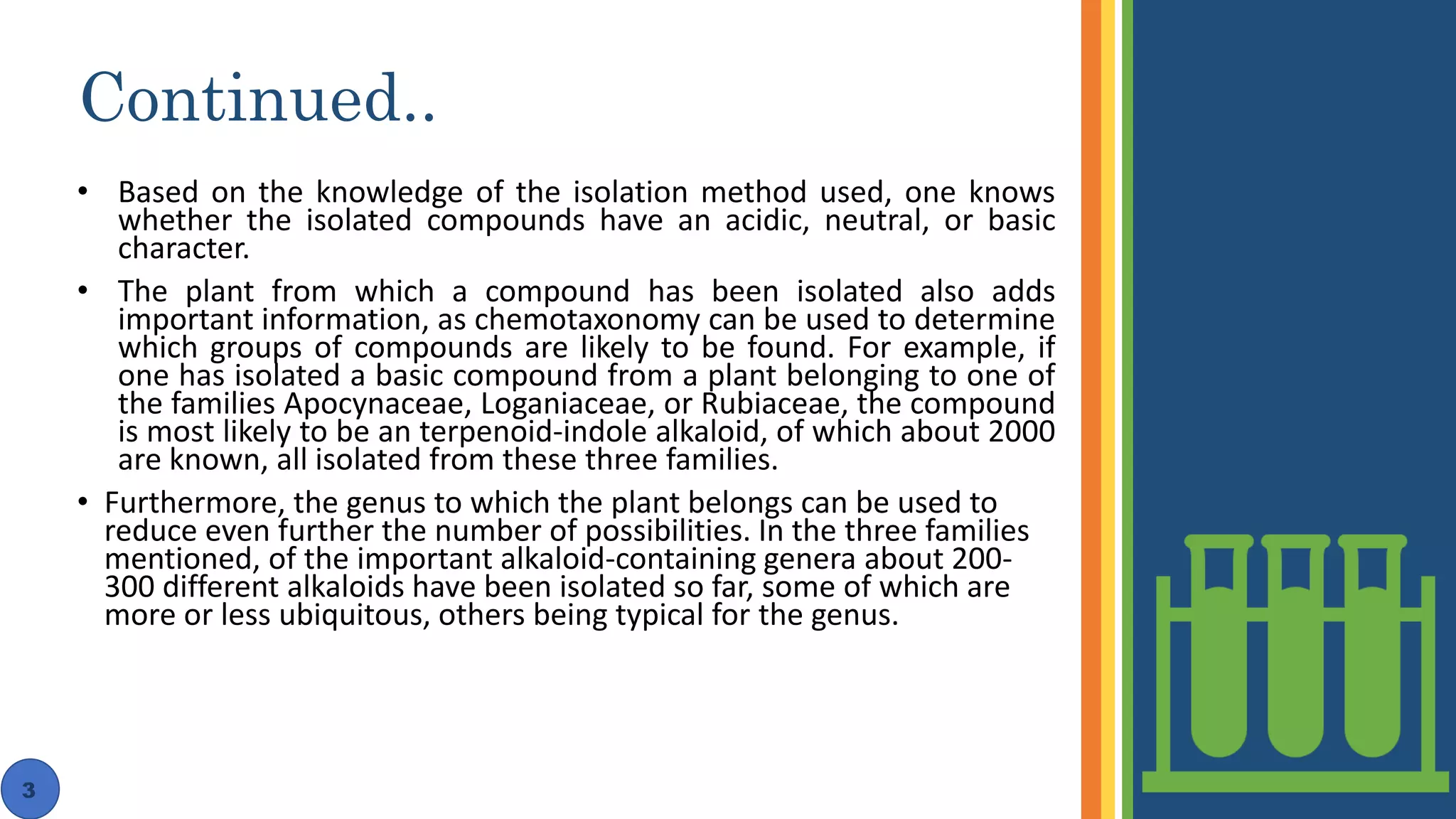 Continued..

• Based on the knowledge of the isolation method used, one knows whether the isolated compounds have an acidic, neutral, or basic character.

• The plant from which a compound has been isolated also adds important information, as chemotaxonomy can be used to determine which groups of compounds are likely to be found. For example, if one has isolated a basic compound from a plant belonging to one of the families Apocynaceae, Loganiaceae, or Rubiaceae, the compound is most likely to be an terpenoid-indole alkaloid, of which about 2000 are known, all isolated from these three families.

• Furthermore, the genus to which the plant belongs can be used to reduce even further the number of possibilities. In the three families mentioned, of the important alkaloid-containing genera about 200-300 different alkaloids have been isolated so far, some of which are more or less ubiquitous, others being typical for the genus.

3